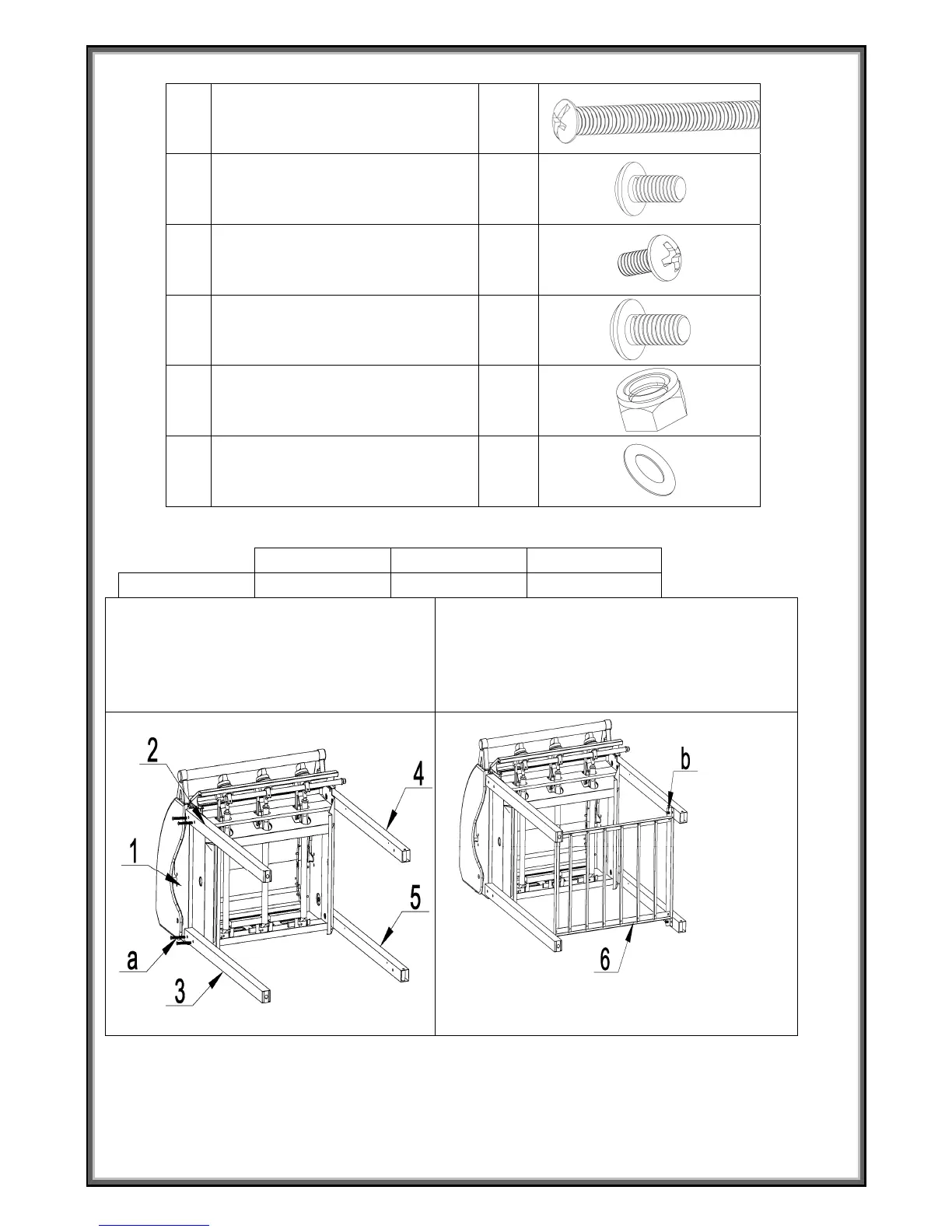 2

4

1

5

a

3

b

6